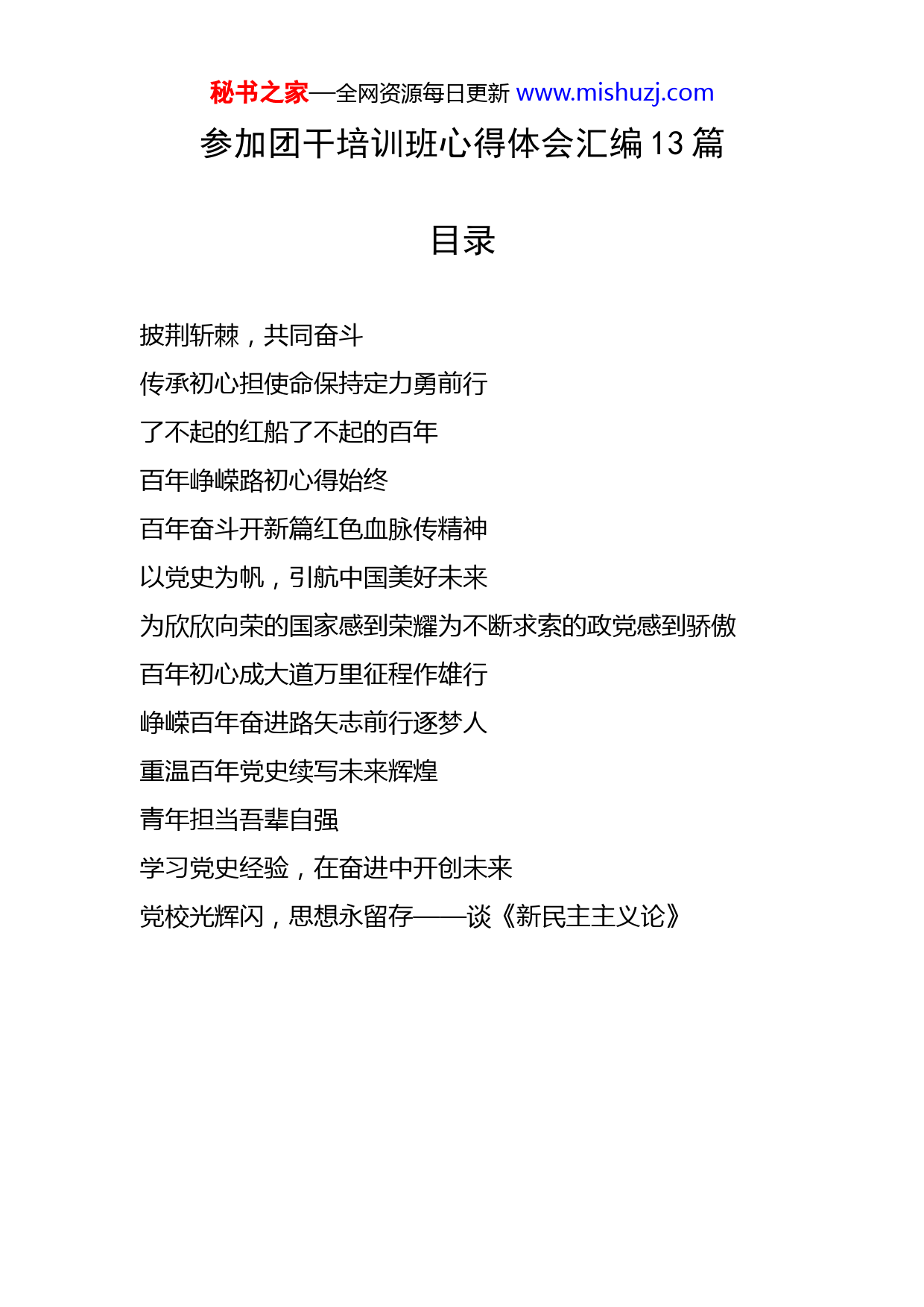 秘书之家—全网资源每日更新 www.mishuzj.com

参加团干培训班心得体会汇编 13 篇

目录

披荆斩棘，共同奋斗

传承初心担使命保持定力勇前行

了不起的红船了不起的百年

百年峥嵘路初心得始终

百年奋斗开新篇红色血脉传精神

以党史为帆，引航中国美好未来

为欣欣向荣的国家感到荣耀为不断求索的政党感到骄傲

百年初心成大道万里征程作雄行

峥嵘百年奋进路矢志前行逐梦人

重温百年党史续写未来辉煌

青年担当吾辈自强

学习党史经验，在奋进中开创未来

党校光辉闪，思想永留存——谈《新民主主义论》